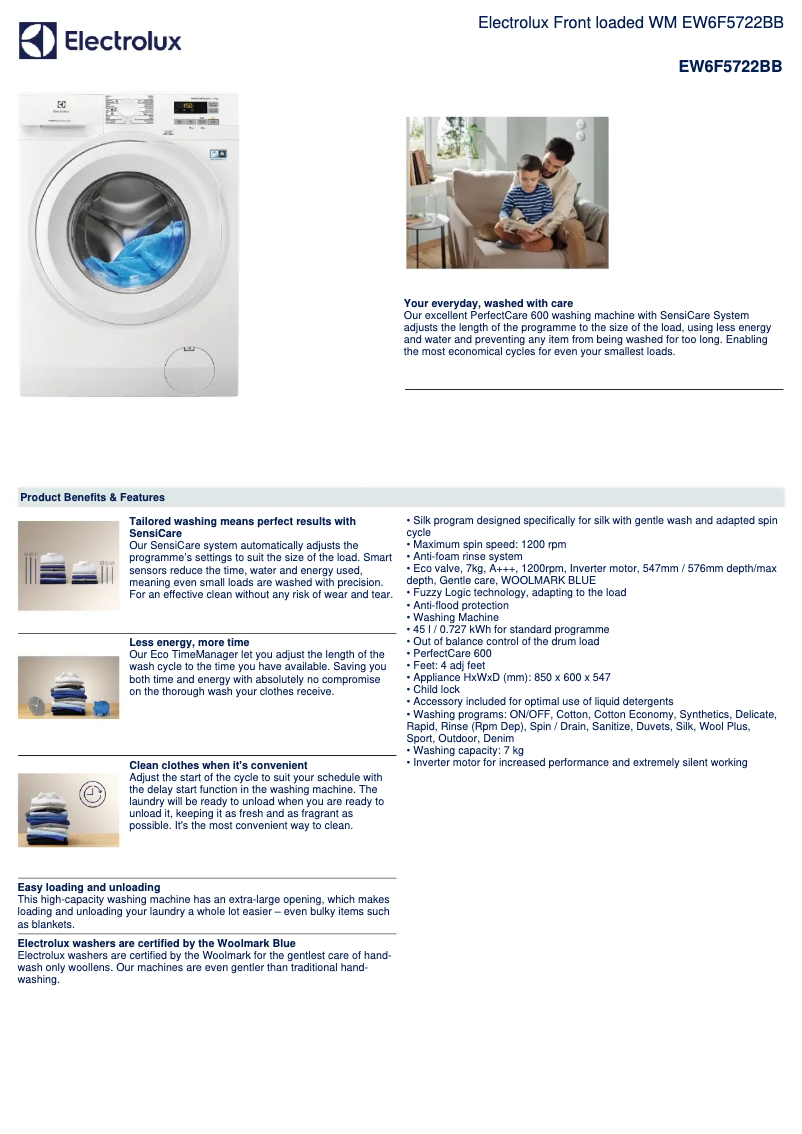 Electrolux

Electrolux Front loaded WM EW6F5722BB

EW6F5722BB

Your everyday, washed with care
Our excellent PerfectCare 600 washing machine with SensiCare System adjusts the length of the programme to the size of the load, using less energy and water and preventing any item from being washed for too long. Enabling the most economical cycles for even your smallest loads.

Product Benefits & Features

Tailored washing means perfect results with SensiCare
Our SensiCare system automatically adjusts the programme's settings to suit the size of the load. Smart sensors reduce the time, water and energy used, meaning even small loads are washed with precision. For an effective clean without any risk of wear and tear.

Less energy, more time
Our Eco TimeManager let you adjust the length of the wash cycle to the time you have available. Saving you both time and energy with absolutely no compromise on the thorough wash your clothes receive.

Clean clothes when it's convenient
Adjust the start of the cycle to suit your schedule with the delay start function in the washing machine. The laundry will be ready to unload when you are ready to unload it, keeping it as fresh and as fragrant as possible. It's the most convenient way to clean.

Easy loading and unloading
This high-capacity washing machine has an extra-large opening, which makes loading and unloading your laundry a whole lot easier – even bulky items such as blankets.

Electrolux washers are certified by the Woolmark Blue
Electrolux washers are certified by the Woolmark for the gentlest care of hand-wash only woollens. Our machines are even gentler than traditional hand-washing.

• Silk program designed specifically for silk with gentle wash and adapted spin cycle
• Maximum spin speed: 1200 rpm
• Anti-foam rinse system
• Eco valve, 7kg, A+++, 1200rpm, Inverter motor, 547mm / 576mm depth/max depth, Gentle care, WOOLMARK BLUE
• Fuzzy Logic technology, adapting to the load
• Anti-flood protection
• Washing Machine
• 45 l / 0.727 kWh for standard programme
• Out of balance control of the drum load
• PerfectCare 600
• Feet: 4 adj feet
• Appliance HxWxD (mm): 850 x 600 x 547
• Child lock
• Accessory included for optimal use of liquid detergents
• Washing programs: ON/OFF, Cotton, Cotton Economy, Synthetics, Delicate, Rapid, Rinse (Rpm Dep), Spin / Drain, Sanitize, Duvets, Silk, Wool Plus, Sport, Outdoor, Denim
• Washing capacity: 7 kg
• Inverter motor for increased performance and extremely silent working